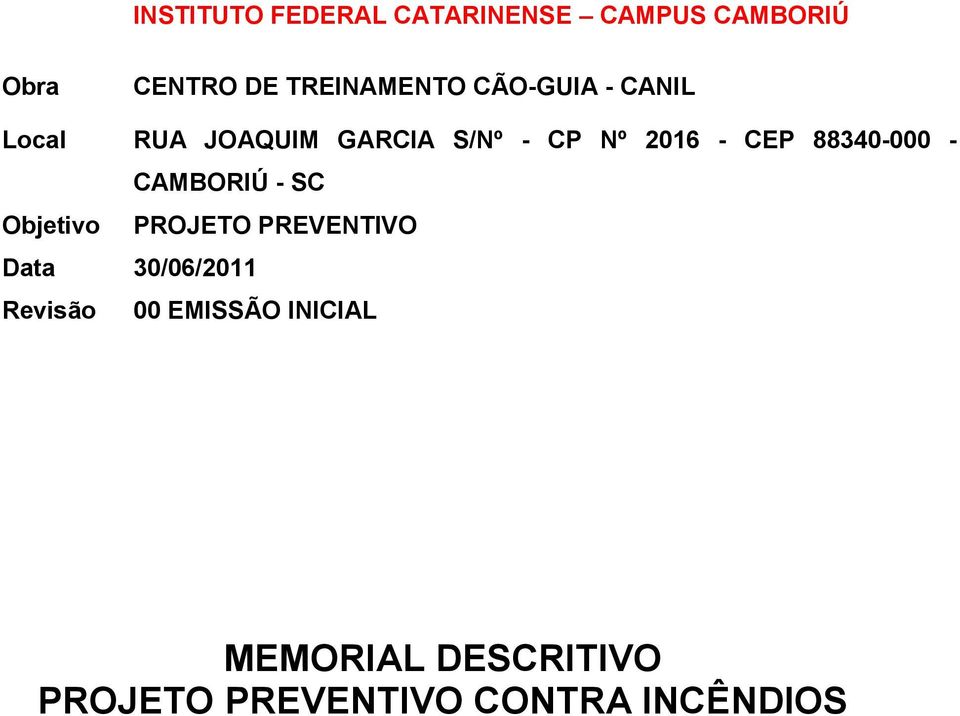 INSTITUTO FEDERAL CATARINENSE – CAMPUS CAMBORIÚ

Obra CENTRO DE TREINAMENTO CÃO-GUIA - CANIL

Local RUA JOAQUIM GARCIA S/Nº - CP Nº 2016 - CEP 88340-000 - CAMBORIÚ - SC

Objetivo PROJETO PREVENTIVO

Data 30/06/2011

Revisão 00 EMISSÃO INICIAL

MEMORIAL DESCRITIVO
PROJETO PREVENTIVO CONTRA INCÊNDIOS